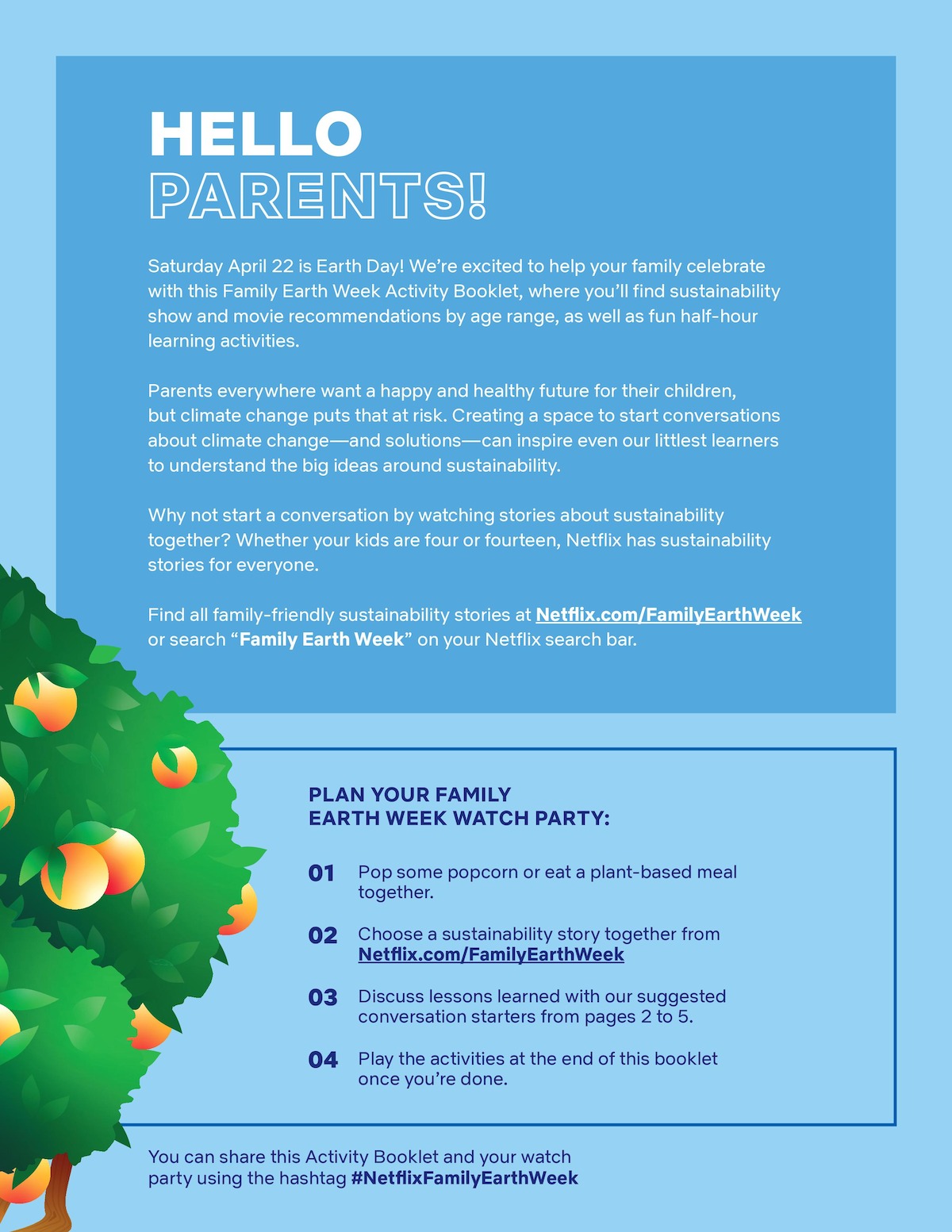 HELLO
PARENTS!

Saturday April 22 is Earth Day! We're excited to help your family celebrate with this Family Earth Week Activity Booklet, where you'll find sustainability show and movie recommendations by age range, as well as fun half-hour learning activities.

Parents everywhere want a happy and healthy future for their children, but climate change puts that at risk. Creating a space to start conversations about climate change—and solutions—can inspire even our littlest learners to understand the big ideas around sustainability.

Why not start a conversation by watching stories about sustainability together? Whether your kids are four or fourteen, Netflix has sustainability stories for everyone.

Find all family-friendly sustainability stories at Netflix.com/FamilyEarthWeek or search "Family Earth Week" on your Netflix search bar.

PLAN YOUR FAMILY
EARTH WEEK WATCH PARTY:

01 Pop some popcorn or eat a plant-based meal together.

02 Choose a sustainability story together from Netflix.com/FamilyEarthWeek

03 Discuss lessons learned with our suggested conversation starters from pages 2 to 5.

04 Play the activities at the end of this booklet once you're done.

You can share this Activity Booklet and your watch party using the hashtag #NetflixFamilyEarthWeek